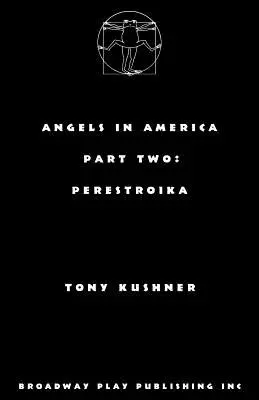 ANGELS IN AMERICA

PART TWO:

PERESTROIKA

TONY KUSHNER

BROADWAY PLAY PUBLISHING INC